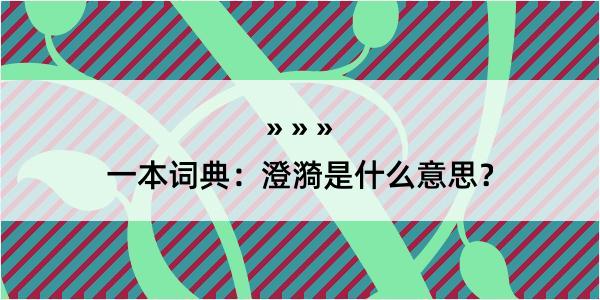 » » »

一本词典：澄漪是什么意思？